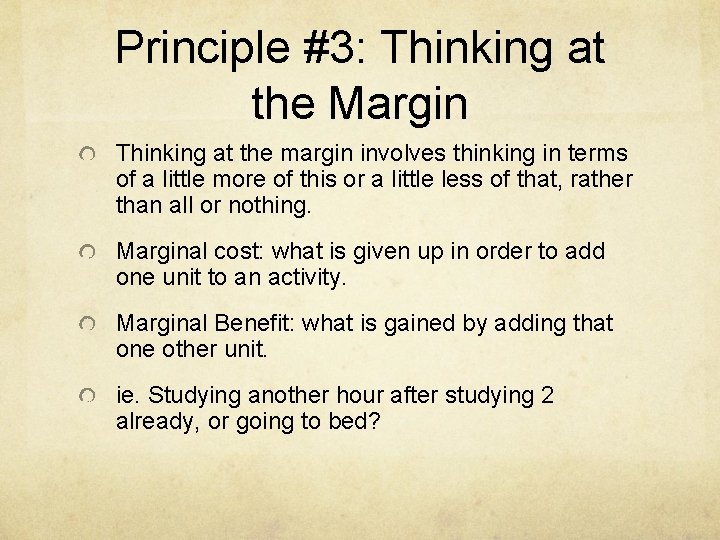 Principle #3: Thinking at the Margin

Thinking at the margin involves thinking in terms of a little more of this or a little less of that, rather than all or nothing.

Marginal cost: what is given up in order to add one unit to an activity.

Marginal Benefit: what is gained by adding that one other unit.

ie. Studying another hour after studying 2 already, or going to bed?